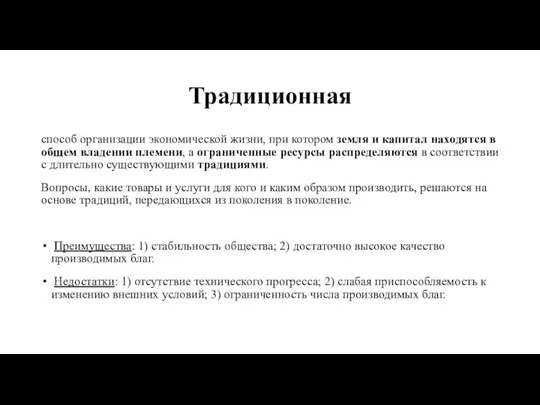 Традиционная

способ организации экономической жизни, при котором земля и капитал находятся в общем владении племени, а ограниченные ресурсы распределяются в соответствии с длительно существующими традициями.

Вопросы, какие товары и услуги для кого и каким образом производить, решаются на основе традиций, передающихся из поколения в поколение.

• Преимущества: 1) стабильность общества; 2) достаточно высокое качество производимых благ.

• Недостатки: 1) отсутствие технического прогресса; 2) слабая приспособляемость к изменению внешних условий; 3) ограниченность числа производимых благ.